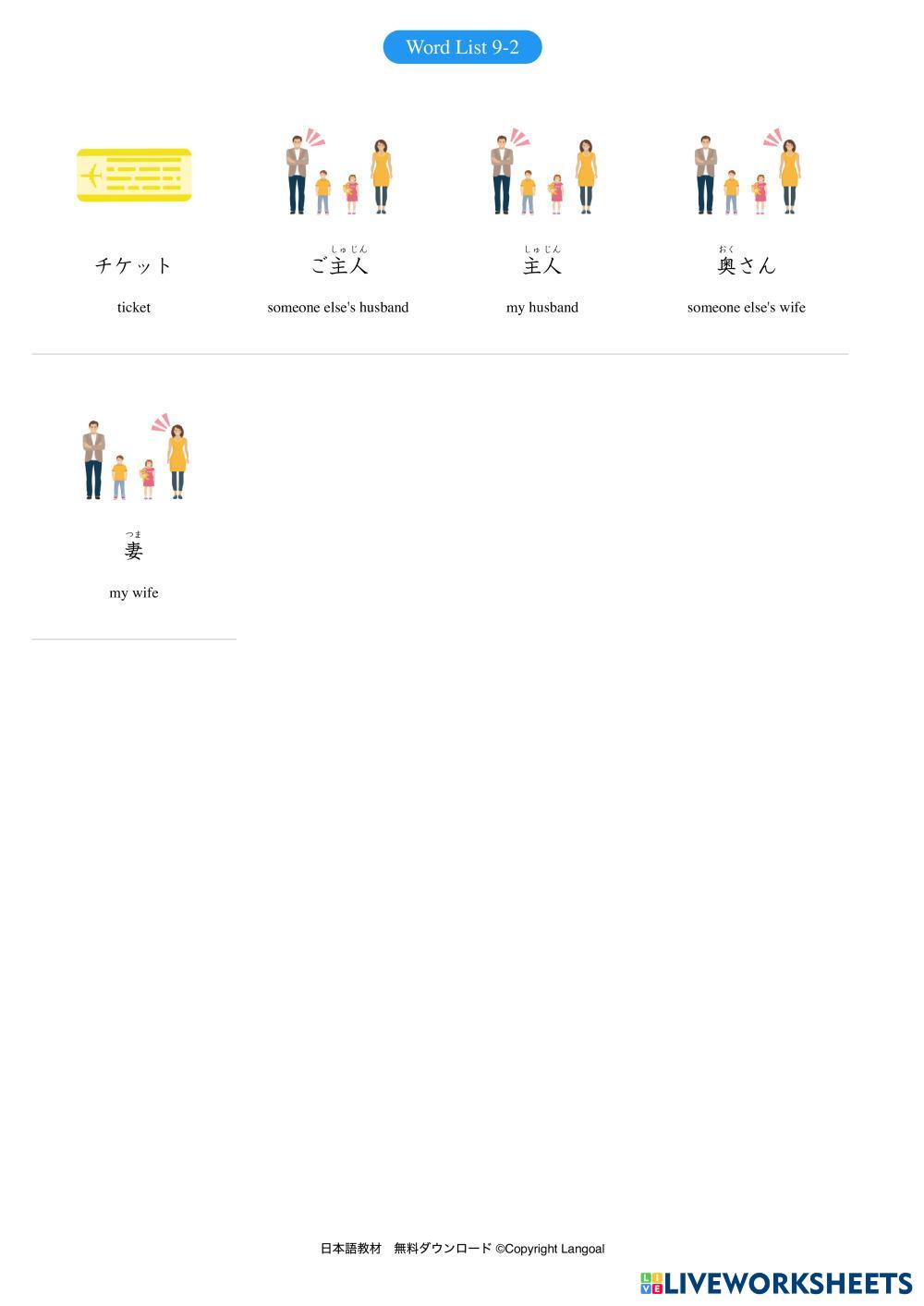 Word List 9-2

チケット

ticket

しゅじん
ご主人

someone else's husband

しゅじん
主人

my husband

おく
奥さん

someone else's wife

つま
妻

my wife

日本語教材 無料ダウンロード ©Copyright Langoal

LIVEWORKSHEETS